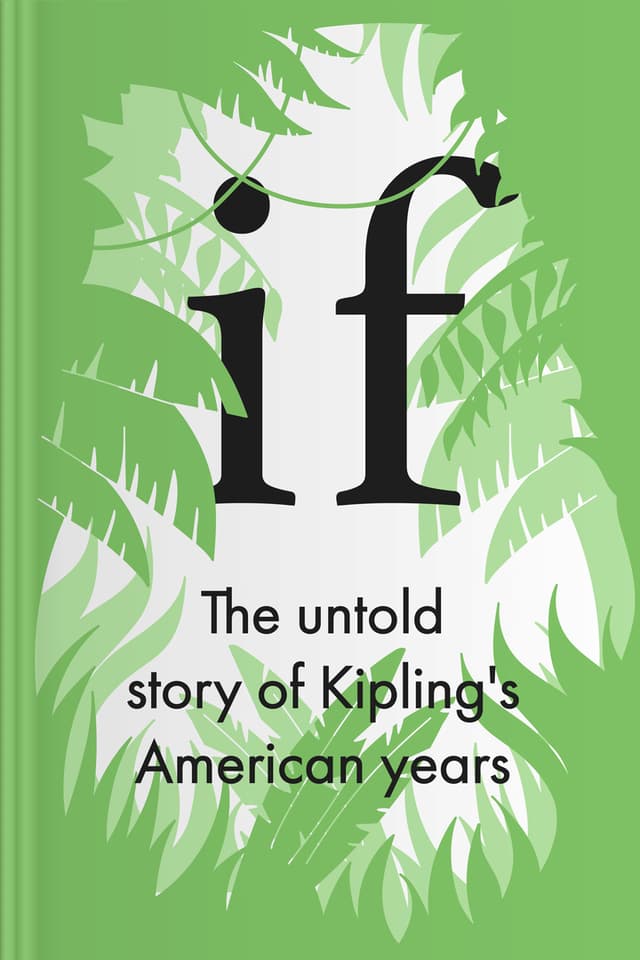 if

The untold story of Kipling's American years